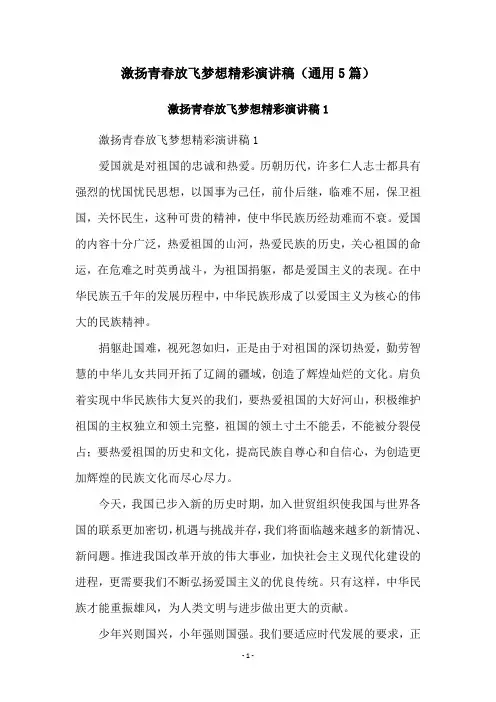 激扬青春放飞梦想精彩演讲稿（通用5篇）

激扬青春放飞梦想精彩演讲稿1

激扬青春放飞梦想精彩演讲稿1

爱国就是对祖国的忠诚和热爱。历朝历代，许多仁人志士都具有强烈的忧国忧民思想，以国事为己任，前仆后继，临难不屈，保卫祖国，关怀民生，这种可贵的精神，使中华民族历经劫难而不衰。爱国的内容十分广泛，热爱祖国的山河，热爱民族的历史，关心祖国的命运，在危难之时英勇战斗，为祖国捐躯，都是爱国主义的表现。在中华民族五千年的发展历程中，中华民族形成了以爱国主义为核心的伟大的民族精神。

捐躯赴国难，视死忽如归，正是由于对祖国的深切热爱，勤劳智慧的中华儿女共同开拓了辽阔的疆域，创造了辉煌灿烂的文化。肩负着实现中华民族伟大复兴的我们，要热爱祖国的大好河山，积极维护祖国的主权独立和领土完整，祖国的领土寸土不能丢，不能被分裂侵占；要热爱祖国的历史和文化，提高民族自尊心和自信心，为创造更加辉煌的民族文化而尽心尽力。

今天，我国已步入新的历史时期，加入世贸组织使我国与世界各国的联系更加密切，机遇与挑战并存，我们将面临越来越多的新情况、新问题。推进我国改革开放的伟大事业，加快社会主义现代化建设的进程，更需要我们不断弘扬爱国主义的优良传统。只有这样，中华民族才能重振雄风，为人类文明与进步做出更大的贡献。

少年兴则国兴，小年强则国强。我们要适应时代发展的要求，正

- 1 -